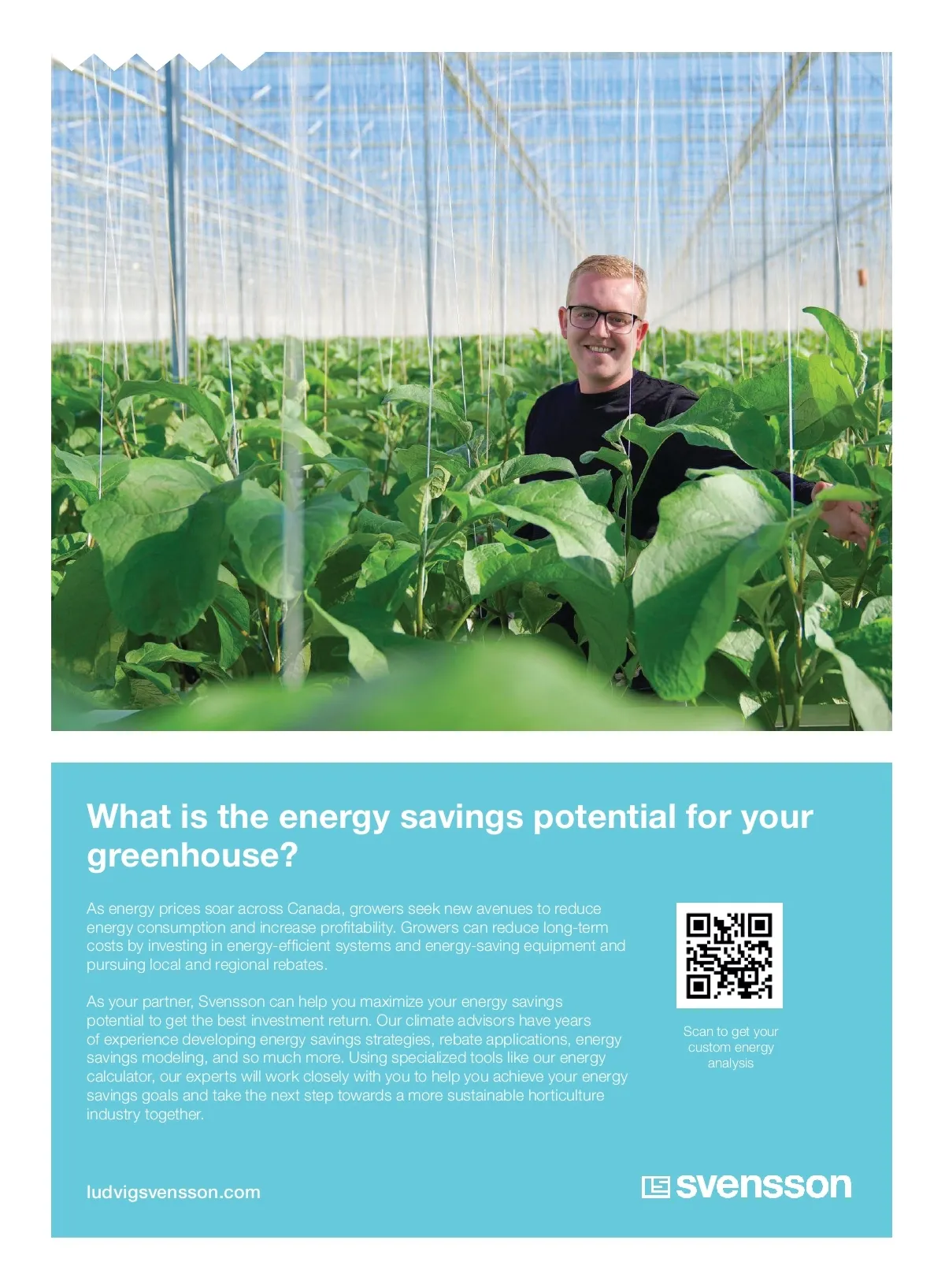 What is the energy savings potential for your greenhouse?

As energy prices soar across Canada, growers seek new avenues to reduce energy consumption and increase profitability. Growers can reduce long-term costs by investing in energy-efficient systems and energy-saving equipment and pursuing local and regional rebates.

As your partner, Svensson can help you maximize your energy savings potential to get the best investment return. Our climate advisors have years of experience developing energy savings strategies, rebate applications, energy savings modeling, and so much more. Using specialized tools like our energy calculator, our experts will work closely with you to help you achieve your energy savings goals and take the next step towards a more sustainable horticulture industry together.

Scan to get your custom energy analysis

ludvigsvensson.com

svensson